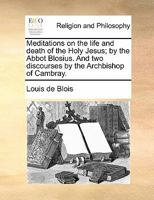 ECCO

Religion and Philosophy

Meditations on the life and death of the Holy Jesus; by the Abbot Blosius. And two discourses by the Archbishop of Cambray.

Louis de Blois